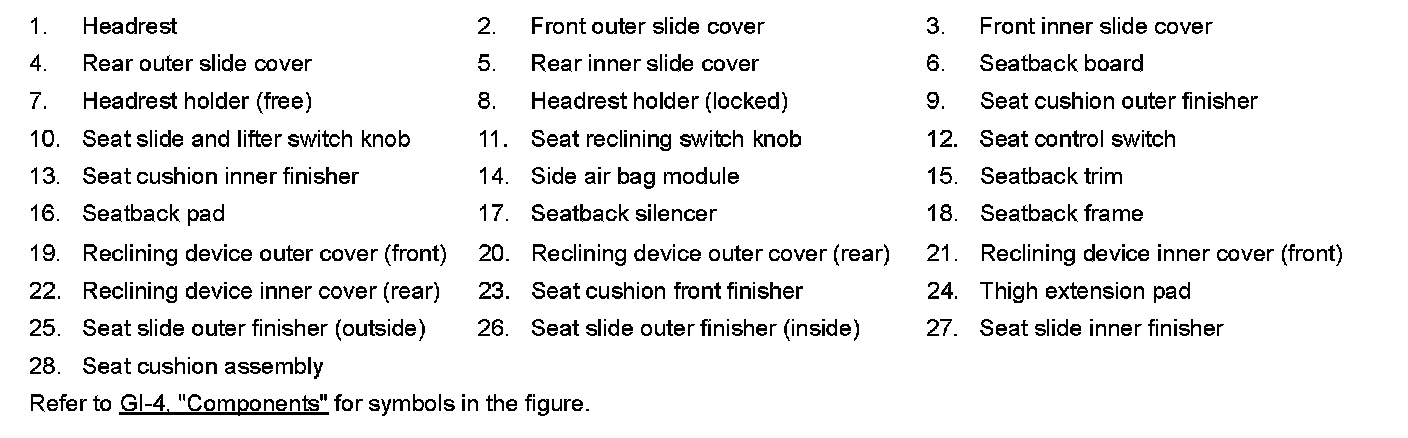 1. Headrest
2. Front outer slide cover
3. Front inner slide cover
4. Rear outer slide cover
5. Rear inner slide cover
6. Seatback board
7. Headrest holder (free)
8. Headrest holder (locked)
9. Seat cushion outer finisher
10. Seat slide and lifter switch knob
11. Seat reclining switch knob
12. Seat control switch
13. Seat cushion inner finisher
14. Side air bag module
15. Seatback trim
16. Seatback pad
17. Seatback silencer
18. Seatback frame
19. Reclining device outer cover (front)
20. Reclining device outer cover (rear)
21. Reclining device inner cover (front)
22. Reclining device inner cover (rear)
23. Seat cushion front finisher
24. Thigh extension pad
25. Seat slide outer finisher (outside)
26. Seat slide outer finisher (inside)
27. Seat slide inner finisher
28. Seat cushion assembly

Refer to GI-4, "Components" for symbols in the figure.